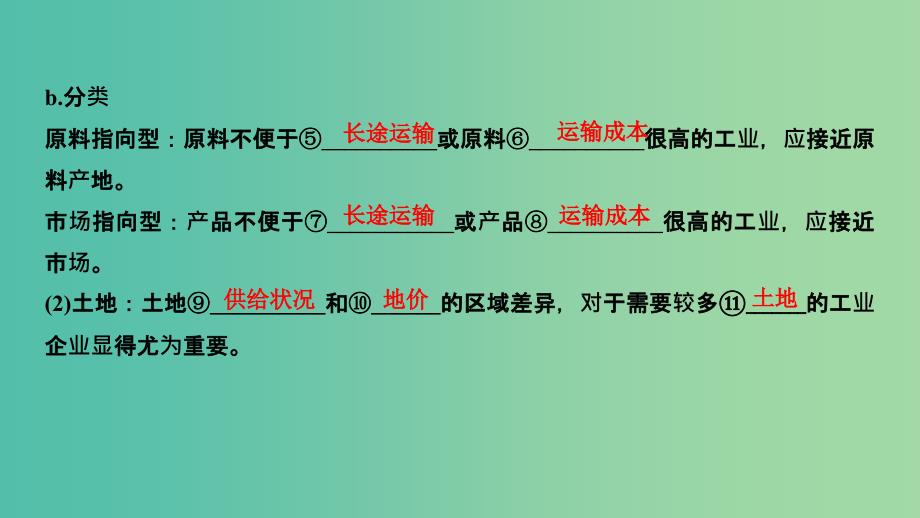 b.分类

原料指向型：原料不便于⑤长途运输或原料⑥运输成本很高的工业，应接近原料产地。

市场指向型：产品不便于⑦长途运输或产品⑧运输成本很高的工业，应接近市场。

(2)土地：土地⑨供给状况和⑩地价的区域差异，对于需要较多⑪土地的工业企业显得尤为重要。